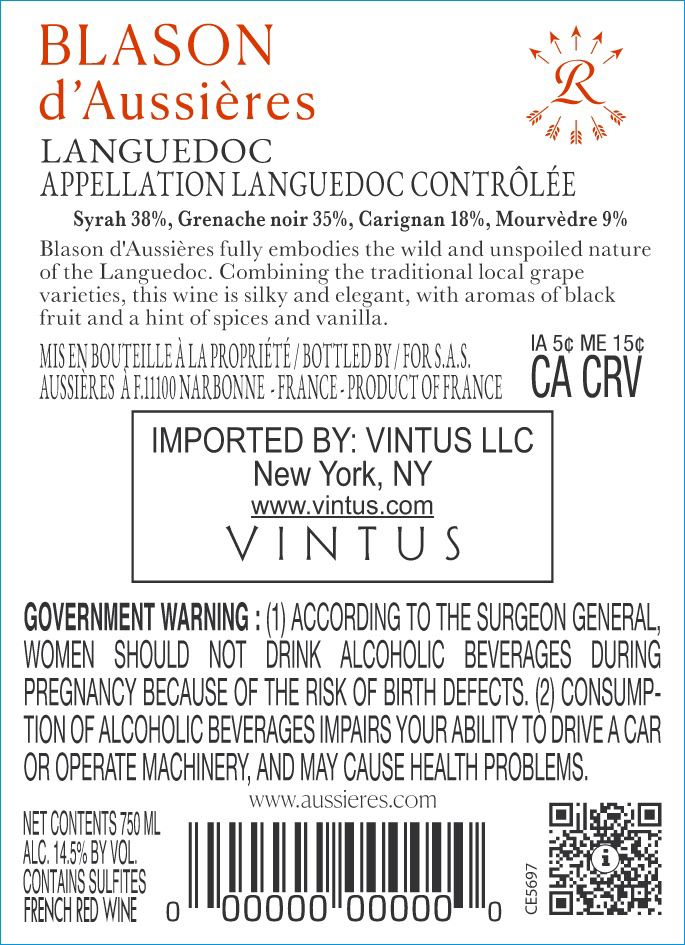 BLASON
d'Aussières

R

LANGUEDOC
APPELLATION LANGUEDOC CONTRÔLÉE

Syrah 38%, Grenache noir 35%, Carignan 18%, Mourvèdre 9%

Blason d'Aussières fully embodies the wild and unspoiled nature of the Languedoc. Combining the traditional local grape varieties, this wine is silky and elegant, with aromas of black fruit and a hint of spices and vanilla.

MIS EN BOUTEILLE À LA PROPRIÉTÉ / BOTTLED BY / FOR S.A.S. AUSSIÈRES À F.11100 NARBONNE - FRANCE - PRODUCT OF FRANCE

IA 5¢ ME 15¢
CA CRV

IMPORTED BY: VINTUS LLC
New York, NY
www.vintus.com
VINTUS

GOVERNMENT WARNING : (1) ACCORDING TO THE SURGEON GENERAL, WOMEN SHOULD NOT DRINK ALCOHOLIC BEVERAGES DURING PREGNANCY BECAUSE OF THE RISK OF BIRTH DEFECTS. (2) CONSUMPTION OF ALCOHOLIC BEVERAGES IMPAIRS YOUR ABILITY TO DRIVE A CAR OR OPERATE MACHINERY, AND MAY CAUSE HEALTH PROBLEMS.

www.aussieres.com

NET CONTENTS 750 ML
ALC. 14.5% BY VOL.
CONTAINS SULFITES
FRENCH RED WINE

0 00000 00000 0

CE5697